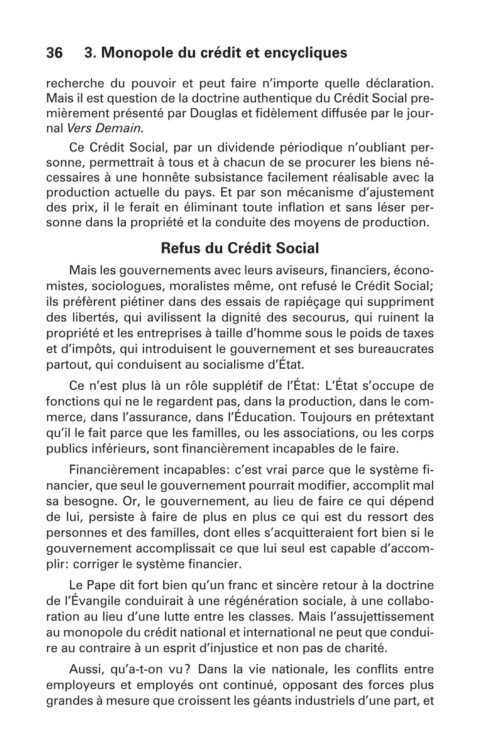 36 3. Monopole du crédit et encycliques

recherche du pouvoir et peut faire n'importe quelle déclaration. Mais il est question de la doctrine authentique du Crédit Social premièrement présenté par Douglas et fidèlement diffusée par le journal Vers Demain.

Ce Crédit Social, par un dividende périodique n'oubliant personne, permettrait à tous et à chacun de se procurer les biens nécessaires à une honnête subsistance facilement réalisable avec la production actuelle du pays. Et par son mécanisme d'ajustement des prix, il le ferait en éliminant toute inflation et sans léser personne dans la propriété et la conduite des moyens de production.

Refus du Crédit Social

Mais les gouvernements avec leurs aviseurs, financiers, économistes, sociologues, moralistes même, ont refusé le Crédit Social; ils préfèrent piétiner dans des essais de rapiéçage qui suppriment des libertés, qui avilissent la dignité des secourus, qui ruinent la propriété et les entreprises à taille d'homme sous le poids de taxes et d'impôts, qui introduisent le gouvernement et ses bureaucrates partout, qui conduisent au socialisme d'État.

Ce n'est plus là un rôle supplétif de l'État: L'État s'occupe de fonctions qui ne le regardent pas, dans la production, dans le commerce, dans l'assurance, dans l'Éducation. Toujours en prétextant qu'il le fait parce que les familles, ou les associations, ou les corps publics inférieurs, sont financièrement incapables de le faire.

Financièrement incapables: c'est vrai parce que le système financier, que seul le gouvernement pourrait modifier, accomplit mal sa besogne. Or, le gouvernement, au lieu de faire ce qui dépend de lui, persiste à faire de plus en plus ce qui est du ressort des personnes et des familles, dont elles s'acquitteraient fort bien si le gouvernement accomplissait ce que lui seul est capable d'accomplir: corriger le système financier.

Le Pape dit fort bien qu'un franc et sincère retour à la doctrine de l'Évangile conduirait à une régénération sociale, à une collaboration au lieu d'une lutte entre les classes. Mais l'assujettissement au monopole du crédit national et international ne peut que conduire au contraire à un esprit d'injustice et non pas de charité.

Aussi, qu'a-t-on vu? Dans la vie nationale, les conflits entre employeurs et employés ont continué, opposant des forces plus grandes à mesure que croissent les géants industriels d'une part, et